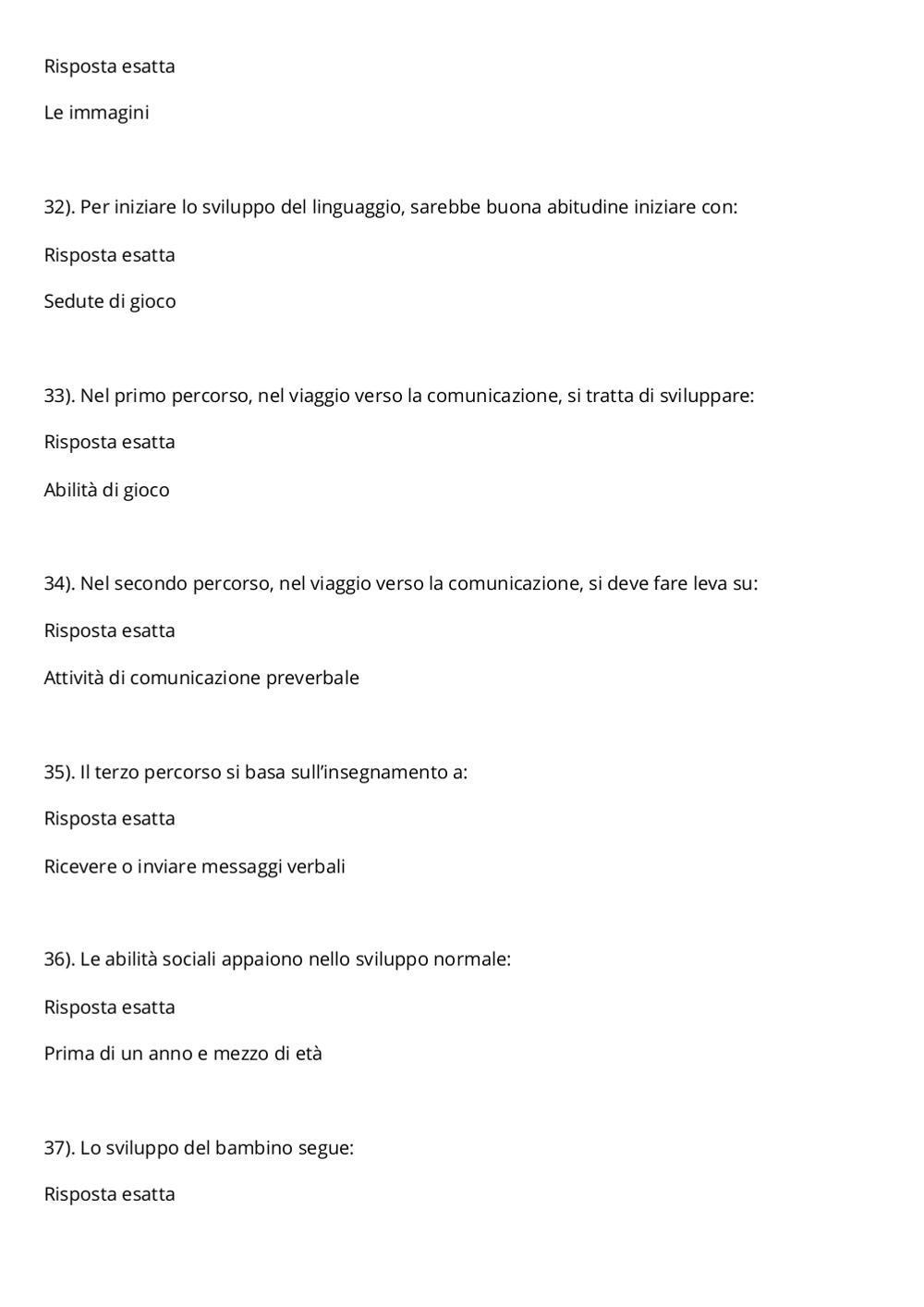 Risposta esatta

Le immagini

32). Per iniziare lo sviluppo del linguaggio, sarebbe buona abitudine iniziare con:

Risposta esatta

Sedute di gioco

33). Nel primo percorso, nel viaggio verso la comunicazione, si tratta di sviluppare:

Risposta esatta

Abilità di gioco

34). Nel secondo percorso, nel viaggio verso la comunicazione, si deve fare leva su:

Risposta esatta

Attività di comunicazione preverbale

35). Il terzo percorso si basa sull'insegnamento a:

Risposta esatta

Ricevere o inviare messaggi verbali

36). Le abilità sociali appaiono nello sviluppo normale:

Risposta esatta

Prima di un anno e mezzo di età

37). Lo sviluppo del bambino segue:

Risposta esatta